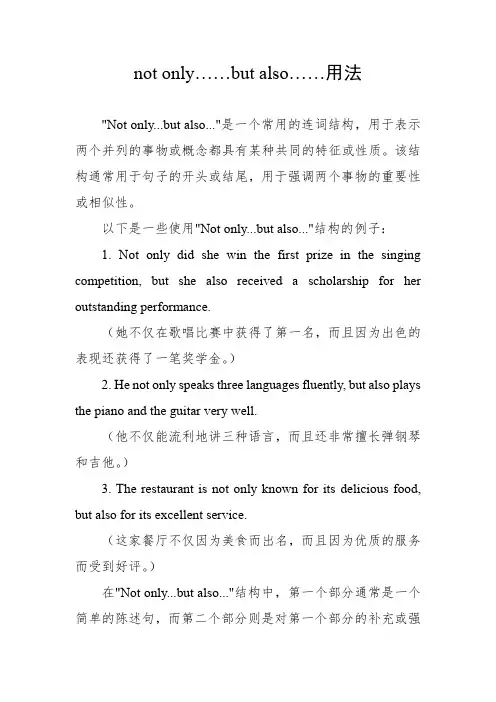 not only……but also……用法

"Not only...but also..."是一个常用的连词结构，用于表示两个并列的事物或概念都具有某种共同的特征或性质。该结构通常用于句子的开头或结尾，用于强调两个事物的重要性或相似性。

以下是一些使用"Not only...but also..."结构的例子：

1. Not only did she win the first prize in the singing competition, but she also received a scholarship for her outstanding performance.

（她不仅在歌唱比赛中获得了第一名，而且因为出色的表现还获得了一笔奖学金。）

2. He not only speaks three languages fluently, but also plays the piano and the guitar very well.

（他不仅能流利地讲三种语言，而且还非常擅长弹钢琴和吉他。）

3. The restaurant is not only known for its delicious food, but also for its excellent service.

（这家餐厅不仅因为美食而出名，而且因为优质的服务而受到好评。）

在"Not only...but also..."结构中，第一个部分通常是一个简单的陈述句，而第二个部分则是对第一个部分的补充或强